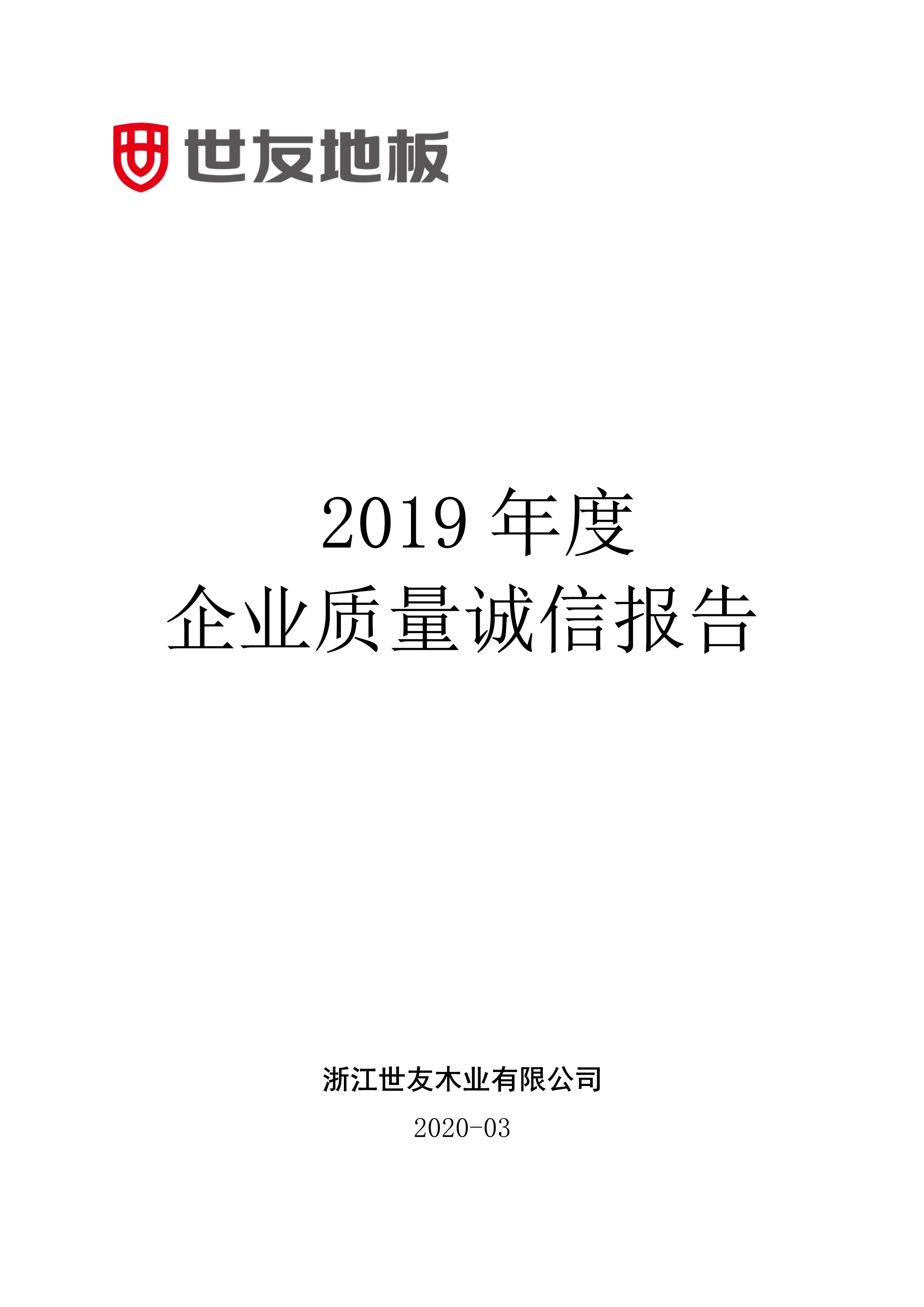 世友地板

2019 年度
企业质量诚信报告

浙江世友木业有限公司
2020-03